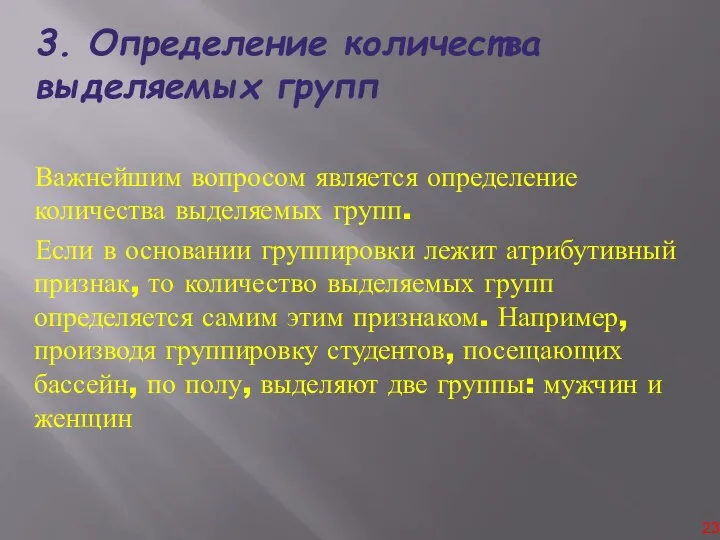 3. Определение количества выделяемых групп

Важнейшим вопросом является определение количества выделяемых групп.

Если в основании группировки лежит атрибутивный признак, то количество выделяемых групп определяется самим этим признаком. Например, производя группировку студентов, посещающих бассейн, по полу, выделяют две группы: мужчин и женщин

23